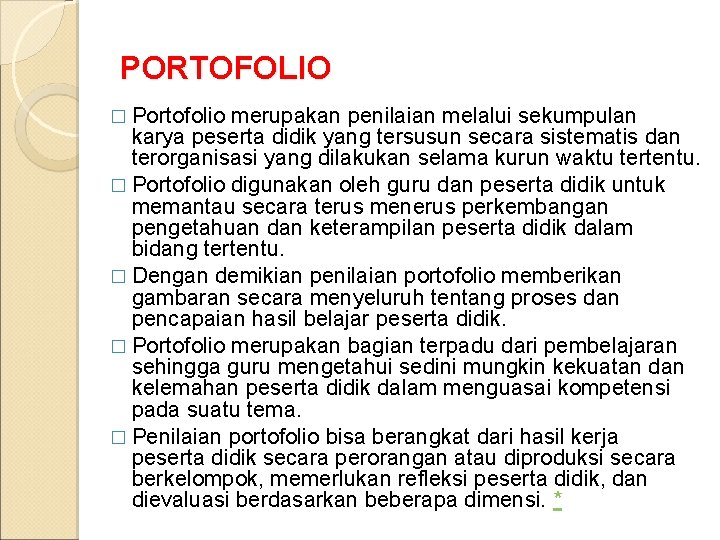 PORTOFOLIO

□ Portofolio merupakan penilaian melalui sekumpulan karya peserta didik yang tersusun secara sistematis dan terorganisasi yang dilakukan selama kurun waktu tertentu.

□ Portofolio digunakan oleh guru dan peserta didik untuk memantau secara terus menerus perkembangan pengetahuan dan keterampilan peserta didik dalam bidang tertentu.

□ Dengan demikian penilaian portofolio memberikan gambaran secara menyeluruh tentang proses dan pencapaian hasil belajar peserta didik.

□ Portofolio merupakan bagian terpadu dari pembelajaran sehingga guru mengetahui sedini mungkin kekuatan dan kelemahan peserta didik dalam menguasai kompetensi pada suatu tema.

□ Penilaian portofolio bisa berangkat dari hasil kerja peserta didik secara perorangan atau diproduksi secara berkelompok, memerlukan refleksi peserta didik, dan dievaluasi berdasarkan beberapa dimensi. *